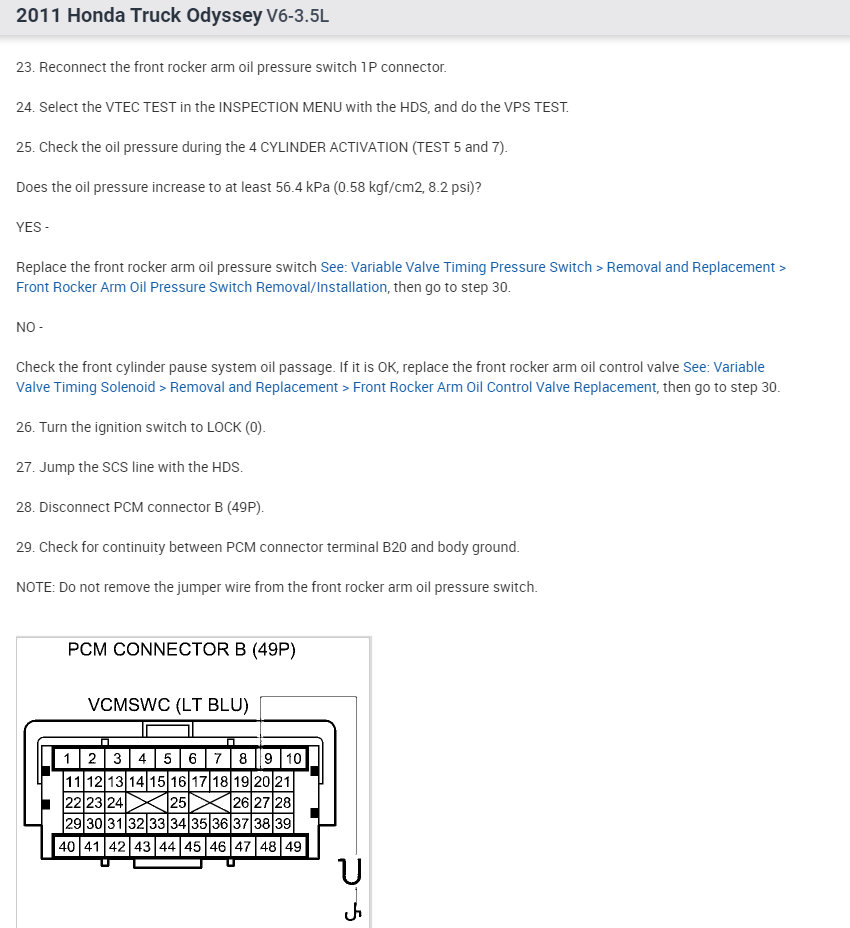 2011 Honda Truck Odyssey V6-3.5L

23. Reconnect the front rocker arm oil pressure switch 1P connector.

24. Select the VTEC TEST in the INSPECTION MENU with the HDS, and do the VPS TEST.

25. Check the oil pressure during the 4 CYLINDER ACTIVATION (TEST 5 and 7).

Does the oil pressure increase to at least 56.4 kPa (0.58 kgf/cm2, 8.2 psi)?

YES -

Replace the front rocker arm oil pressure switch See: Variable Valve Timing Pressure Switch > Removal and Replacement > Front Rocker Arm Oil Pressure Switch Removal/Installation, then go to step 30.

NO -

Check the front cylinder pause system oil passage. If it is OK, replace the front rocker arm oil control valve See: Variable Valve Timing Solenoid > Removal and Replacement > Front Rocker Arm Oil Control Valve Replacement, then go to step 30.

26. Turn the ignition switch to LOCK (0).

27. Jump the SCS line with the HDS.

28. Disconnect PCM connector B (49P).

29. Check for continuity between PCM connector terminal B20 and body ground.

NOTE: Do not remove the jumper wire from the front rocker arm oil pressure switch.

PCM CONNECTOR B (49P)

VCMSWC (LT BLU)

1 2 3 4 5 6 7 8 9 10
11 12 13 14 15 16 17 18 19 20 21
22 23 24 25 26 27 28
29 30 31 32 33 34 35 36 37 38 39
40 41 42 43 44 45 46 47 48 49